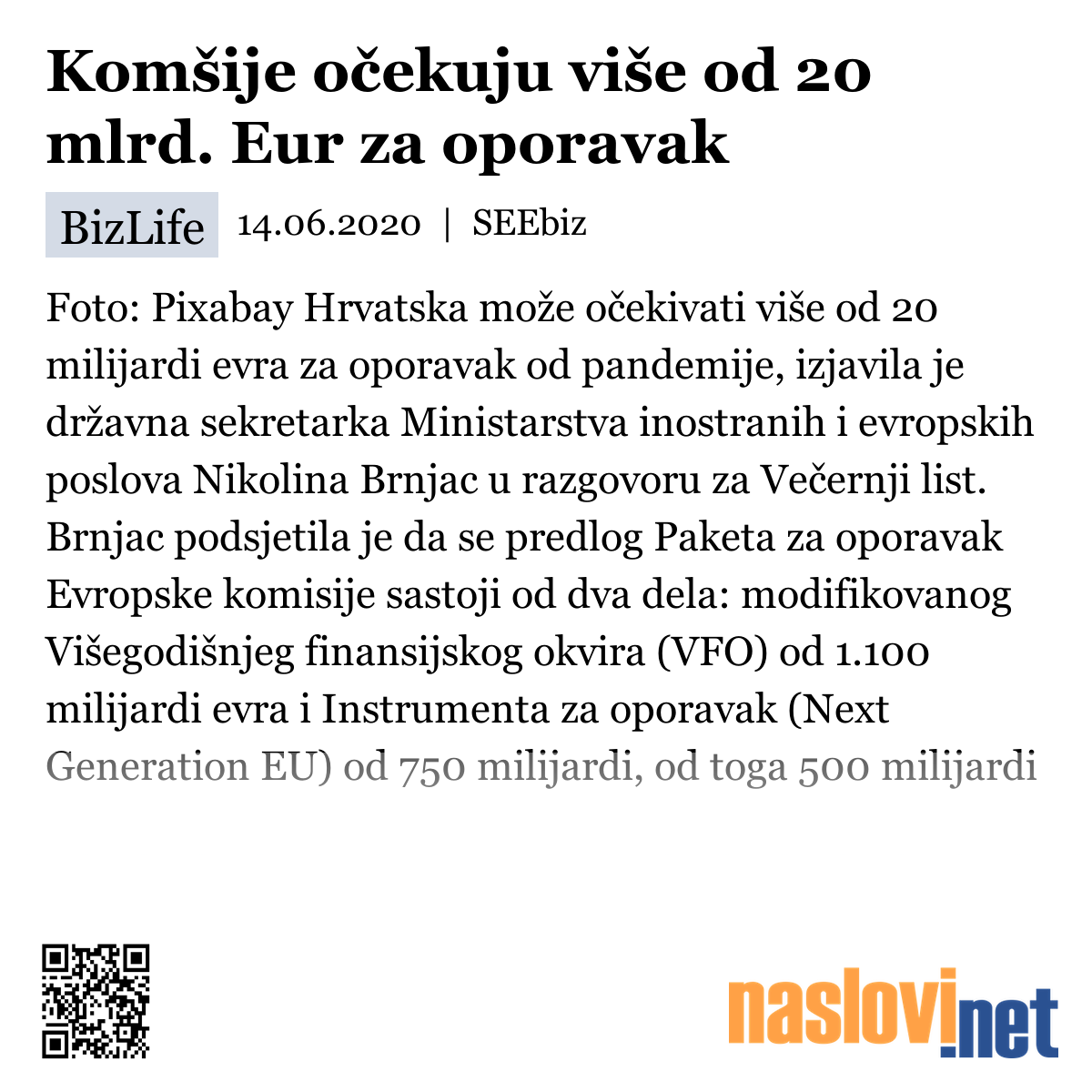 Komšije očekuju više od 20 mlrd. Eur za oporavak

BizLife 14.06.2020 | SEEbiz

Foto: Pixabay Hrvatska može očekivati više od 20 milijardi evra za oporavak od pandemije, izjavila je državna sekretarka Ministarstva inostranih i evropskih poslova Nikolina Brnjac u razgovoru za Večernji list. Brnjac podsjetila je da se predlog Paketa za oporavak Evropske komisije sastoji od dva dela: modifikovanog Višegodišnjeg finansijskog okvira (VFO) od 1.100 milijardi evra i Instrumenta za oporavak (Next Generation EU) od 750 milijardi, od toga 500 milijardi

naslovi.net